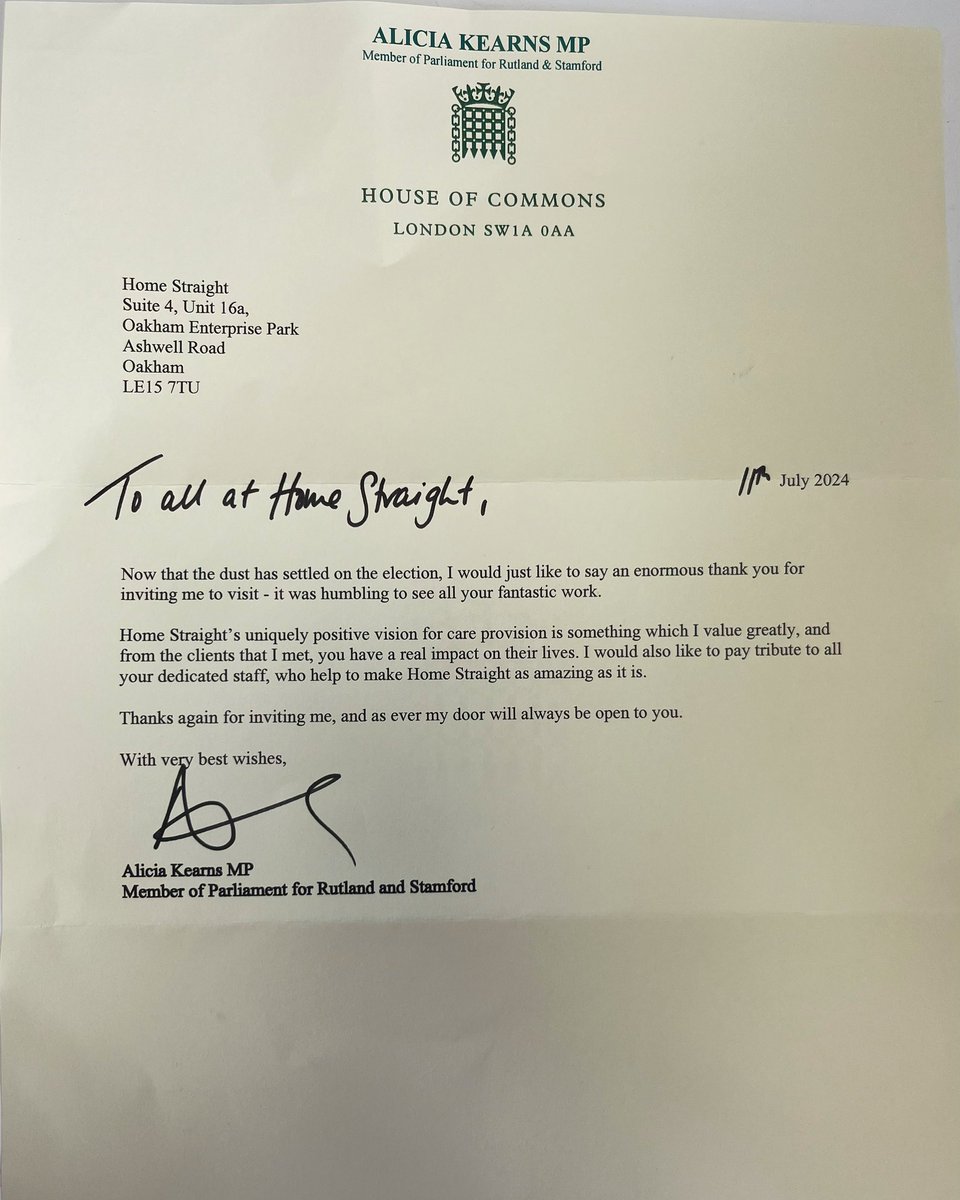 ALICIA KEARNS MP
Member of Parliament for Rutland & Stamford

HOUSE OF COMMONS
LONDON SW1A 0AA

Home Straight
Suite 4, Unit 16a,
Oakham Enterprise Park
Ashwell Road
Oakham
LE15 7TU

To all at Home Straight,

11th July 2024

Now that the dust has settled on the election, I would just like to say an enormous thank you for inviting me to visit - it was humbling to see all your fantastic work.

Home Straight's uniquely positive vision for care provision is something which I value greatly, and from the clients that I met, you have a real impact on their lives. I would also like to pay tribute to all your dedicated staff, who help to make Home Straight as amazing as it is.

Thanks again for inviting me, and as ever my door will always be open to you.

With very best wishes,

Alicia Kearns MP
Member of Parliament for Rutland and Stamford